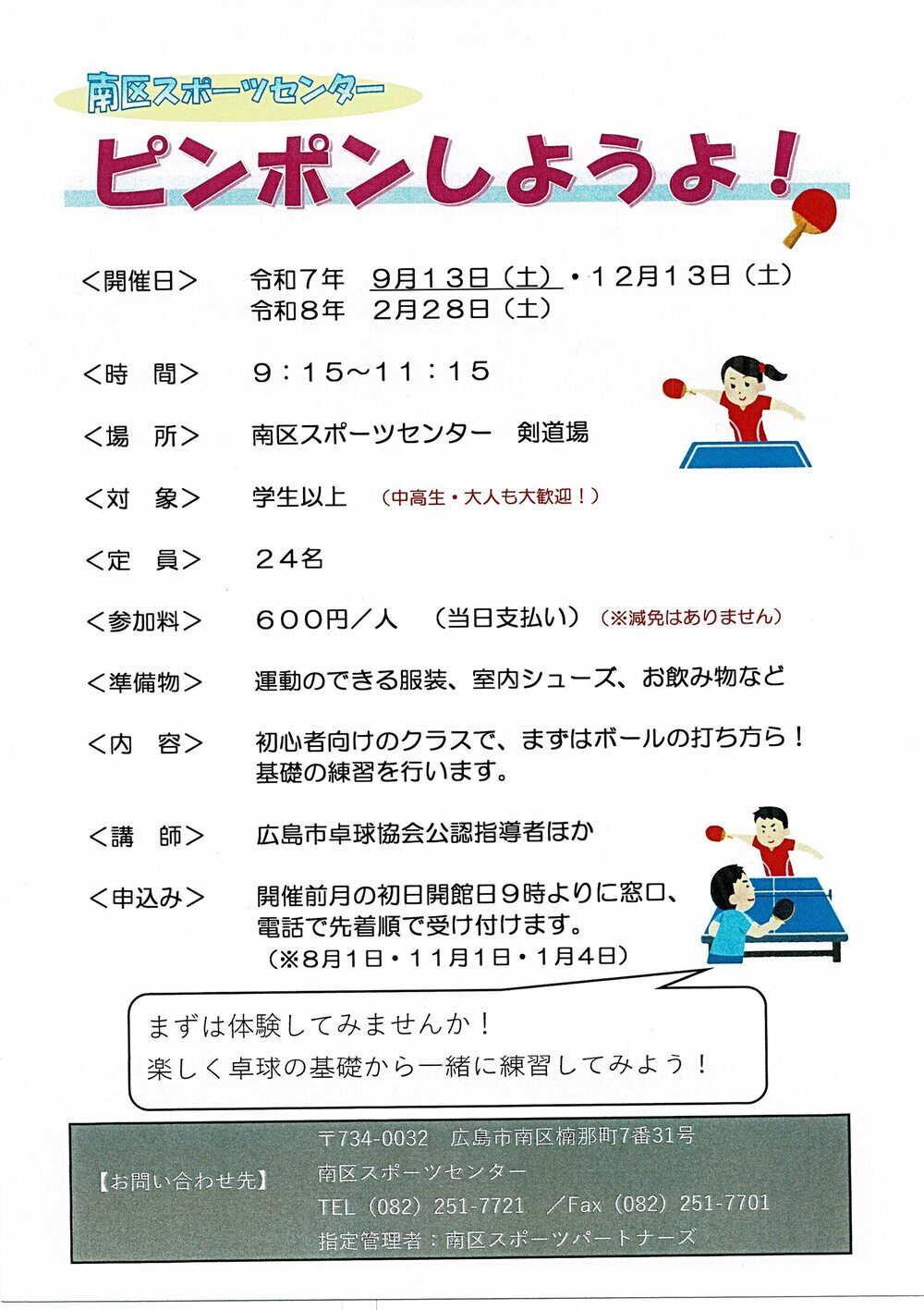 南区スポーツセンター

ピンポンしようよ！

＜開催日＞　令和７年　９月１３日（土）・１２月１３日（土）
令和８年　２月２８日（土）

＜時　間＞　９：１５～１１：１５

＜場　所＞　南区スポーツセンター　剣道場

＜対　象＞　学生以上　（中高生・大人も大歓迎！）

＜定　員＞　２４名

＜参加料＞　６００円／人　（当日支払い）（※減免はありません）

＜準備物＞　運動のできる服装、室内シューズ、お飲み物など

＜内　容＞　初心者向けのクラスで、まずはボールの打ち方ら！
基礎の練習を行います。

＜講　師＞　広島市卓球協会公認指導者ほか

＜申込み＞　開催前月の初日開館日９時よりに窓口、
電話で先着順で受け付けます。
（※８月１日・１１月１日・１月４日）

まずは体験してみませんか！
楽しく卓球の基礎から一緒に練習してみよう！

【お問い合わせ先】
〒734-0032　広島市南区楠那町7番31号
南区スポーツセンター
TEL（082）251-7721　／Fax（082）251-7701
指定管理者：南区スポーツパートナーズ